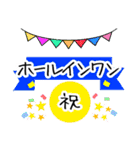 ホールインワン
祝